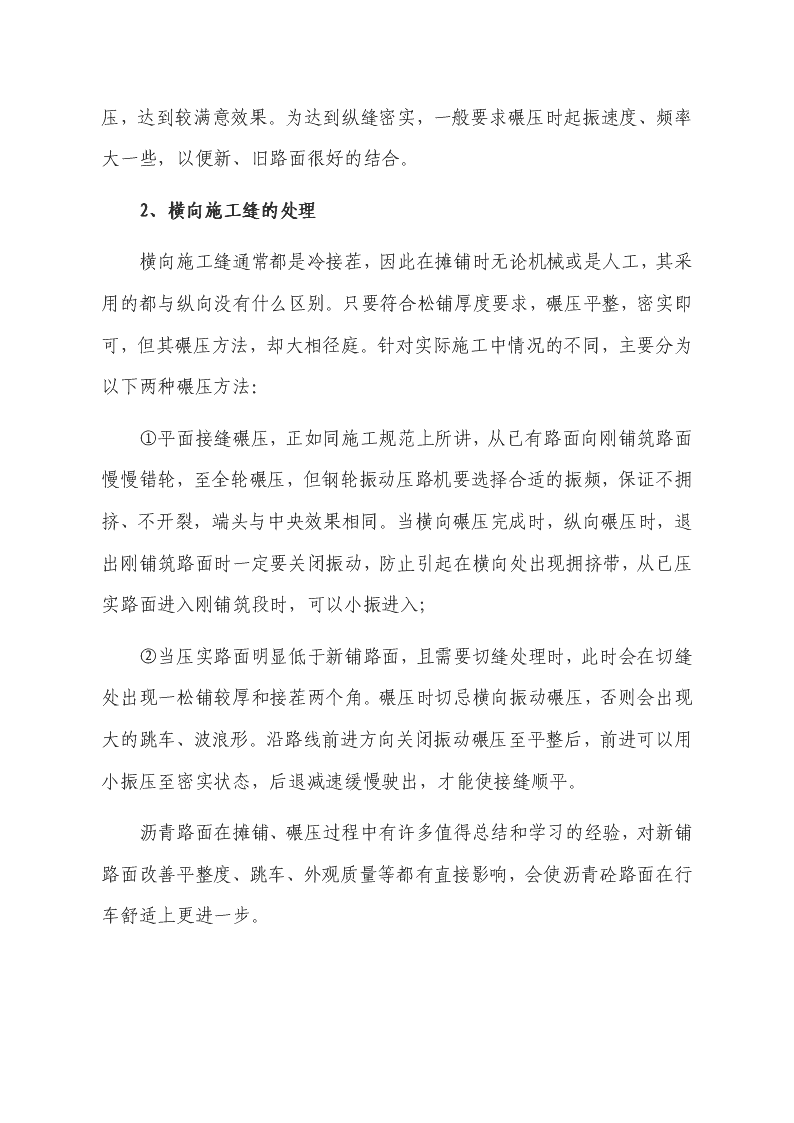 压，达到较满意效果。为达到纵缝密实，一般要求碾压时起振速度、频率大一些，以便新、旧路面很好的结合。

2、横向施工缝的处理

横向施工缝通常都是冷接茬，因此在摊铺时无论机械或是人工，其采用的都与纵向没有什么区别。只要符合松铺厚度要求，碾压平整，密实即可，但其碾压方法，却大相径庭。针对实际施工中情况的不同，主要分为以下两种碾压方法：

①平面接缝碾压，正如同施工规范上所讲，从已有路面向刚铺筑路面慢慢错轮，至全轮碾压，但钢轮振动压路机要选择合适的振频，保证不拥挤、不开裂，端头与中央效果相同。当横向碾压完成时，纵向碾压时，退出刚铺筑路面时一定要关闭振动，防止引起在横向处出现拥挤带，从已压实路面进入刚铺筑段时，可以小振进入；

②当压实路面明显低于新铺路面，且需要切缝处理时，此时会在切缝处出现一松铺较厚和接茬两个角。碾压时切忌横向振动碾压，否则会出现大的跳车、波浪形。沿路线前进方向关闭振动碾压至平整后，前进可以用小振压至密实状态，后退减速缓慢驶出，才能使接缝顺平。

沥青路面在摊铺、碾压过程中有许多值得总结和学习的经验，对新铺路面改善平整度、跳车、外观质量等都有直接影响，会使沥青砼路面在行车舒适上更进一步。